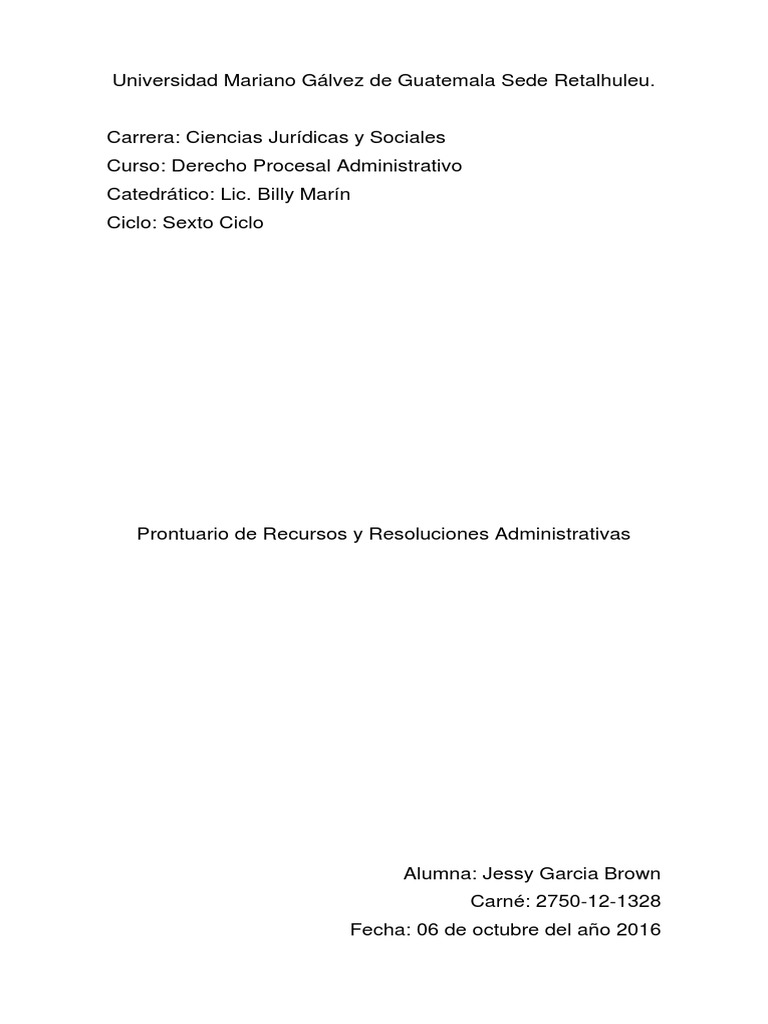 Universidad Mariano Gálvez de Guatemala Sede Retalhuleu.

Carrera: Ciencias Jurídicas y Sociales
Curso: Derecho Procesal Administrativo
Catedrático: Lic. Billy Marín
Ciclo: Sexto Ciclo

Prontuario de Recursos y Resoluciones Administrativas

Alumna: Jessy Garcia Brown
Carné: 2750-12-1328
Fecha: 06 de octubre del año 2016